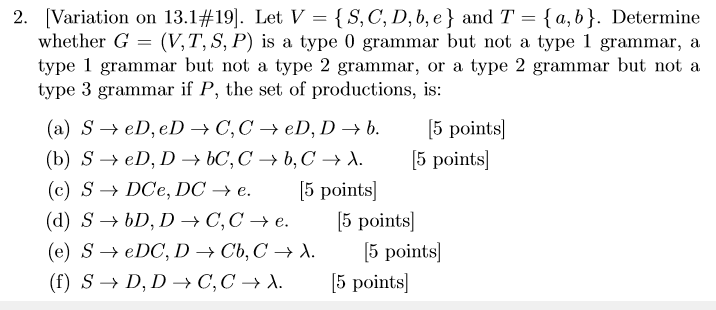 2. [Variation on 13.1#19]. Let $V = \{S, C, D, b, e\}$ and $T = \{a, b\}$. Determine whether $G = (V, T, S, P)$ is a type 0 grammar but not a type 1 grammar, a type 1 grammar but not a type 2 grammar, or a type 2 grammar but not a type 3 grammar if $P$, the set of productions, is:

(a) $S \to eD, eD \to C, C \to eD, D \to b.$ [5 points]

(b) $S \to eD, D \to bC, C \to b, C \to \lambda.$ [5 points]

(c) $S \to DCe, DC \to e.$ [5 points]

(d) $S \to bD, D \to C, C \to e.$ [5 points]

(e) $S \to eDC, D \to Cb, C \to \lambda.$ [5 points]

(f) $S \to D, D \to C, C \to \lambda.$ [5 points]